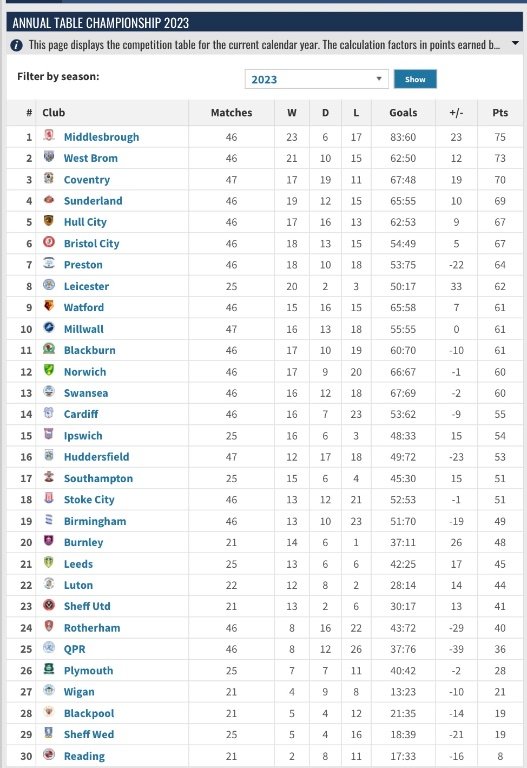 ANNUAL TABLE CHAMPIONSHIP 2023

This page displays the competition table for the current calendar year. The calculation factors in points earned b...

Filter by season: 2023 Show

| # | Club | Matches | W | D | L | Goals | +/- | Pts |
|---|---|---|---|---|---|---|---|---|
| 1 | Middlesbrough | 46 | 23 | 6 | 17 | 83:60 | 23 | 75 |
| 2 | West Brom | 46 | 21 | 10 | 15 | 62:50 | 12 | 73 |
| 3 | Coventry | 47 | 17 | 19 | 11 | 67:48 | 19 | 70 |
| 4 | Sunderland | 46 | 19 | 12 | 15 | 65:55 | 10 | 69 |
| 5 | Hull City | 46 | 17 | 16 | 13 | 62:53 | 9 | 67 |
| 6 | Bristol City | 46 | 18 | 13 | 15 | 54:49 | 5 | 67 |
| 7 | Preston | 46 | 18 | 10 | 18 | 53:75 | -22 | 64 |
| 8 | Leicester | 25 | 20 | 2 | 3 | 50:17 | 33 | 62 |
| 9 | Watford | 46 | 15 | 16 | 15 | 65:58 | 7 | 61 |
| 10 | Millwall | 47 | 16 | 13 | 18 | 55:55 | 0 | 61 |
| 11 | Blackburn | 46 | 17 | 10 | 19 | 60:70 | -10 | 61 |
| 12 | Norwich | 46 | 17 | 9 | 20 | 66:67 | -1 | 60 |
| 13 | Swansea | 46 | 16 | 12 | 18 | 67:69 | -2 | 60 |
| 14 | Cardiff | 46 | 16 | 7 | 23 | 53:62 | -9 | 55 |
| 15 | Ipswich | 25 | 16 | 6 | 3 | 48:33 | 15 | 54 |
| 16 | Huddersfield | 47 | 12 | 17 | 18 | 49:72 | -23 | 53 |
| 17 | Southampton | 25 | 15 | 6 | 4 | 45:30 | 15 | 51 |
| 18 | Stoke City | 46 | 13 | 12 | 21 | 52:53 | -1 | 51 |
| 19 | Birmingham | 46 | 13 | 10 | 23 | 51:70 | -19 | 49 |
| 20 | Burnley | 21 | 14 | 6 | 1 | 37:11 | 26 | 48 |
| 21 | Leeds | 25 | 13 | 6 | 6 | 42:25 | 17 | 45 |
| 22 | Luton | 22 | 12 | 8 | 2 | 28:14 | 14 | 44 |
| 23 | Sheff Utd | 21 | 13 | 2 | 6 | 30:17 | 13 | 41 |
| 24 | Rotherham | 46 | 8 | 16 | 22 | 43:72 | -29 | 40 |
| 25 | QPR | 46 | 8 | 12 | 26 | 37:76 | -39 | 36 |
| 26 | Plymouth | 25 | 7 | 7 | 11 | 40:42 | -2 | 28 |
| 27 | Wigan | 21 | 4 | 9 | 8 | 13:23 | -10 | 21 |
| 28 | Blackpool | 21 | 5 | 4 | 12 | 21:35 | -14 | 19 |
| 29 | Sheff Wed | 25 | 5 | 4 | 16 | 18:39 | -21 | 19 |
| 30 | Reading | 21 | 2 | 8 | 11 | 17:33 | -16 | 8 |